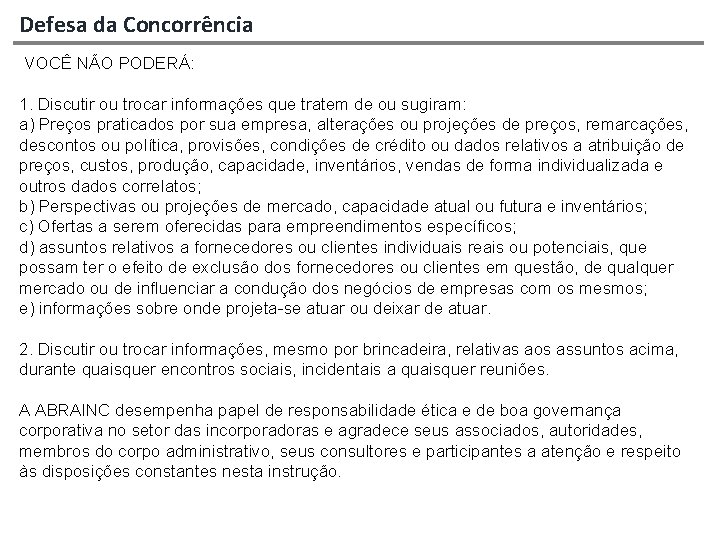 Defesa da Concorrência

VOCÊ NÃO PODERÁ:

1. Discutir ou trocar informações que tratem de ou sugiram:
a) Preços praticados por sua empresa, alterações ou projeções de preços, remarcações, descontos ou política, provisões, condições de crédito ou dados relativos a atribuição de preços, custos, produção, capacidade, inventários, vendas de forma individualizada e outros dados correlatos;
b) Perspectivas ou projeções de mercado, capacidade atual ou futura e inventários;
c) Ofertas a serem oferecidas para empreendimentos específicos;
d) assuntos relativos a fornecedores ou clientes individuais reais ou potenciais, que possam ter o efeito de exclusão dos fornecedores ou clientes em questão, de qualquer mercado ou de influenciar a condução dos negócios de empresas com os mesmos;
e) informações sobre onde projeta-se atuar ou deixar de atuar.

2. Discutir ou trocar informações, mesmo por brincadeira, relativas aos assuntos acima, durante quaisquer encontros sociais, incidentais a quaisquer reuniões.

A ABRAINC desempenha papel de responsabilidade ética e de boa governança corporativa no setor das incorporadoras e agradece seus associados, autoridades, membros do corpo administrativo, seus consultores e participantes a atenção e respeito às disposições constantes nesta instrução.